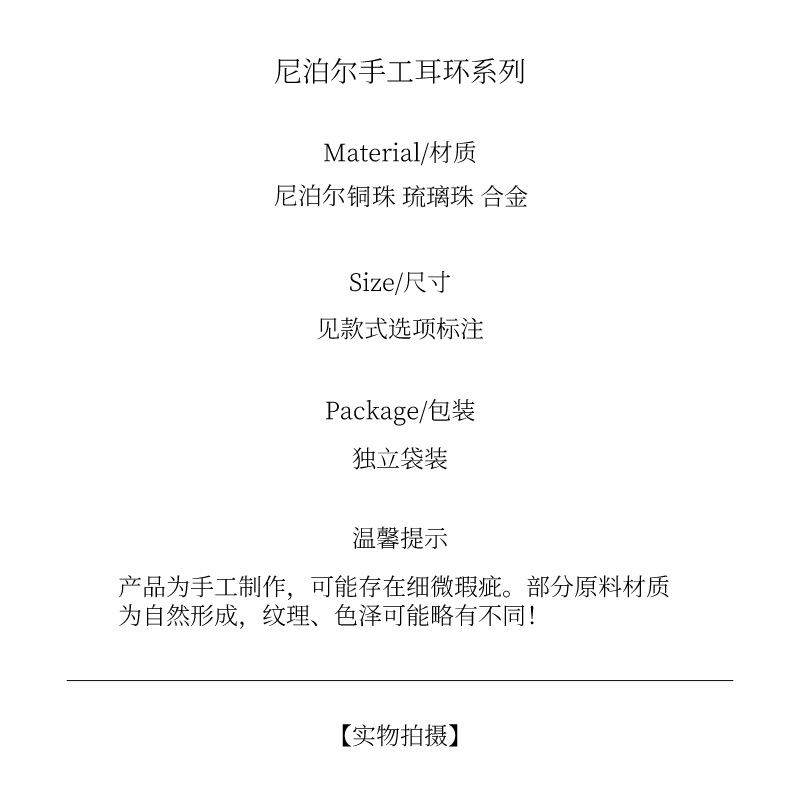 尼泊尔手工耳环系列

Material/材质

尼泊尔铜珠 琉璃珠 合金

Size/尺寸

见款式选项标注

Package/包装

独立袋装

温馨提示

产品为手工制作，可能存在细微瑕疵。部分原料材质为自然形成，纹理、色泽可能略有不同！

【实物拍摄】